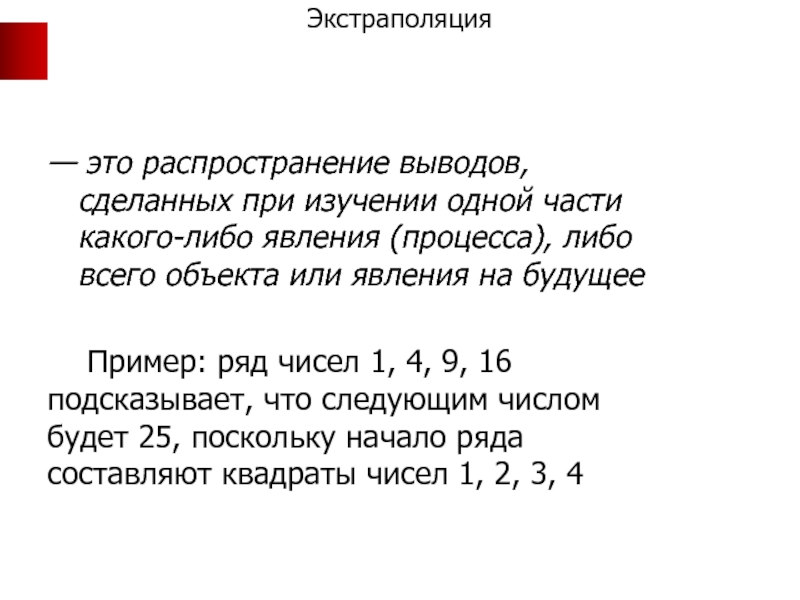 Экстраполяция

— это распространение выводов, сделанных при изучении одной части какого-либо явления (процесса), либо всего объекта или явления на будущее

Пример: ряд чисел 1, 4, 9, 16 подсказывает, что следующим числом будет 25, поскольку начало ряда составляют квадраты чисел 1, 2, 3, 4